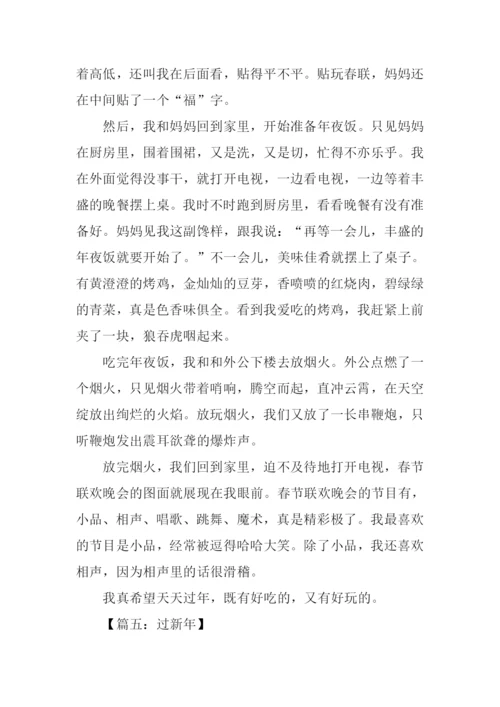 着高低，还叫我在后面看，贴得平不平。贴玩春联，妈妈还在中间贴了一个“福”字。

然后，我和妈妈回到家里，开始准备年夜饭。只见妈妈在厨房里，围着围裙，又是洗，又是切，忙得不亦乐乎。我在外面觉得没事干，就打开电视，一边看电视，一边等着丰盛的晚餐摆上桌。我时不时跑到厨房里，看看晚餐有没有准备好。妈妈见我这副馋样，跟我说：“再等一会儿，丰盛的年夜饭就要开始了。”不一会儿，美味佳肴就摆上了桌子。有黄澄澄的烤鸡，金灿灿的豆芽，香喷喷的红烧肉，碧绿绿的青菜，真是色香味俱全。看到我爱吃的烤鸡，我赶紧上前夹了一块，狼吞虎咽起来。

吃完年夜饭，我和和外公下楼去放烟火。外公点燃了一个烟火，只见烟火带着哨响，腾空而起，直冲云霄，在天空绽放出绚烂的火焰。放玩烟火，我们又放了一长串鞭炮，只听鞭炮发出震耳欲聋的爆炸声。

放完烟火，我们回到家里，迫不及待地打开电视，春节联欢晚会的图面就展现在我眼前。春节联欢晚会的节目有，小品、相声、唱歌、跳舞、魔术，真是精彩极了。我最喜欢的节目是小品，经常被逗得哈哈大笑。除了小品，我还喜欢相声，因为相声里的话很滑稽。

我真希望天天过年，既有好吃的，又有好玩的。

【篇五：过新年】